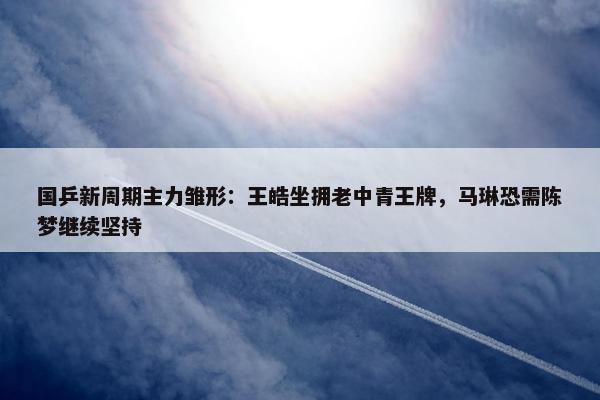 国乒新周期主力雏形：王皓坐拥老中青王牌，马琳恐需陈梦继续坚持